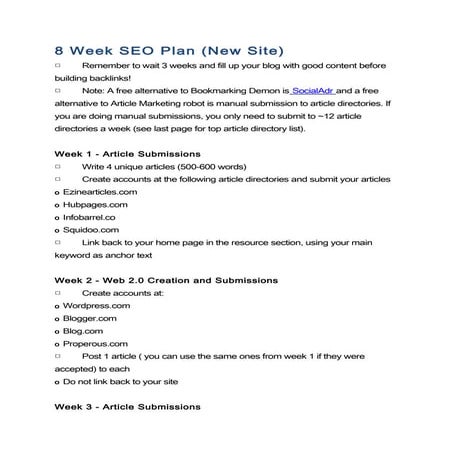 8 Week SEO Plan (New Site)

□ Remember to wait 3 weeks and fill up your blog with good content before building backlinks!

□ Note: A free alternative to Bookmarking Demon is SocialAdr and a free alternative to Article Marketing robot is manual submission to article directories. If you are doing manual submissions, you only need to submit to ~12 article directories a week (see last page for top article directory list).

Week 1 - Article Submissions

□ Write 4 unique articles (500-600 words)

□ Create accounts at the following article directories and submit your articles

o Ezinearticles.com

o Hubpages.com

o Infobarrel.co

o Squidoo.com

□ Link back to your home page in the resource section, using your main keyword as anchor text

Week 2 - Web 2.0 Creation and Submissions

□ Create accounts at:

o Wordpress.com

o Blogger.com

o Blog.com

o Properous.com

□ Post 1 article ( you can use the same ones from week 1 if they were accepted) to each

o Do not link back to your site

Week 3 - Article Submissions